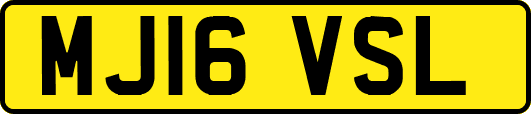 MJ16 VSL